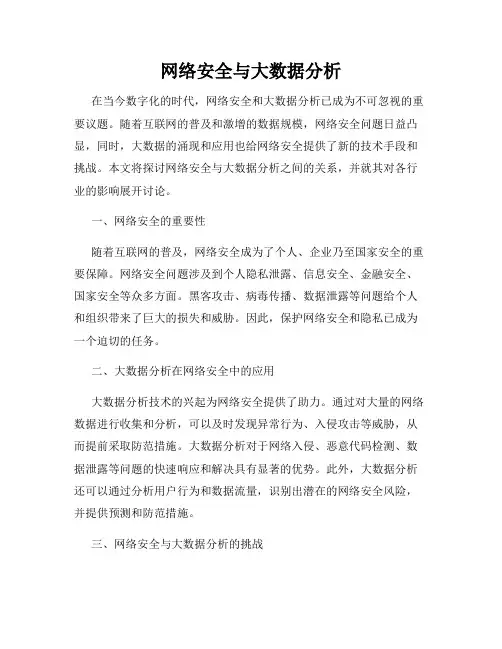 网络安全与大数据分析

在当今数字化的时代，网络安全和大数据分析已成为不可忽视的重要议题。随着互联网的普及和激增的数据规模，网络安全问题日益凸显，同时，大数据的涌现和应用也给网络安全提供了新的技术手段和挑战。本文将探讨网络安全与大数据分析之间的关系，并就其对各行业的影响展开讨论。

一、网络安全的重要性

随着互联网的普及，网络安全成为了个人、企业乃至国家安全的重要保障。网络安全问题涉及到个人隐私泄露、信息安全、金融安全、国家安全等众多方面。黑客攻击、病毒传播、数据泄露等问题给个人和组织带来了巨大的损失和威胁。因此，保护网络安全和隐私已成为一个迫切的任务。

二、大数据分析在网络安全中的应用

大数据分析技术的兴起为网络安全提供了助力。通过对大量的网络数据进行收集和分析，可以及时发现异常行为、入侵攻击等威胁，从而提前采取防范措施。大数据分析对于网络入侵、恶意代码检测、数据泄露等问题的快速响应和解决具有显著的优势。此外，大数据分析还可以通过分析用户行为和数据流量，识别出潜在的网络安全风险，并提供预测和防范措施。

三、网络安全与大数据分析的挑战